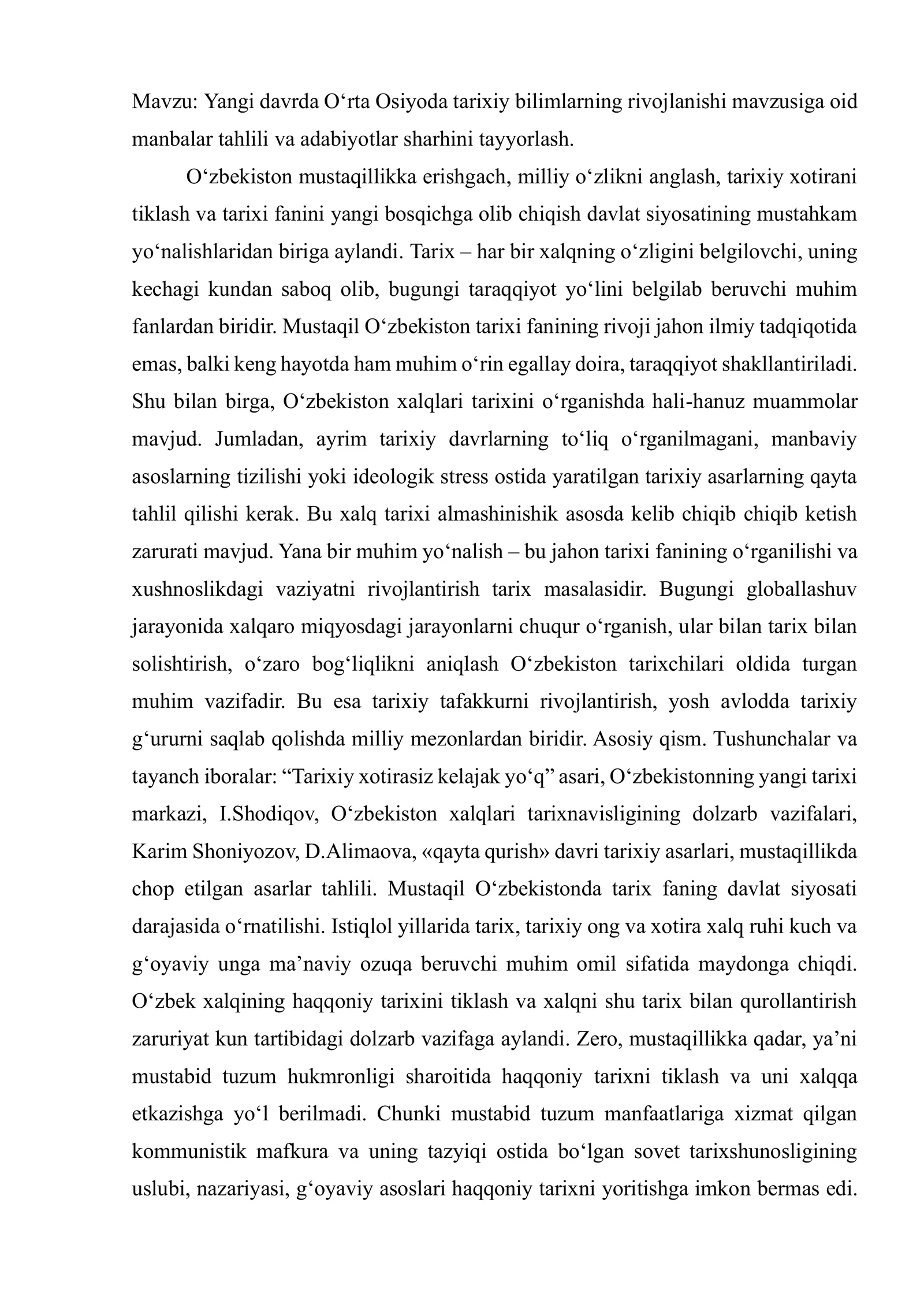 Mavzu: Yangi davrda O'rta Osiyoda tarixiy bilimlarning rivojlanishi mavzusiga oid manbalar tahlili va adabiyotlar sharhini tayyorlash.

O'zbekiston mustaqillikka erishgach, milliy o'zlikni anglash, tarixiy xotirani tiklash va tarixi fanini yangi bosqichga olib chiqish davlat siyosatining mustahkam yo'nalishlaridan biriga aylandi. Tarix – har bir xalqning o'zligini belgilovchi, uning kechagi kundan saboq olib, bugungi taraqqiyot yo'lini belgilab beruvchi muhim fanlardan biridir. Mustaqil O'zbekiston tarixi fanining rivoji jahon ilmiy tadqiqotida emas, balki keng hayotda ham muhim o'rin egallay doira, taraqqiyot shakllantiriladi. Shu bilan birga, O'zbekiston xalqlari tarixini o'rganishda hali-hanuz muammolar mavjud. Jumladan, ayrim tarixiy davrlarning to'liq o'rganilmagani, manbaviy asoslarning tizilishi yoki ideologik stress ostida yaratilgan tarixiy asarlarning qayta tahlil qilishi kerak. Bu xalq tarixi almashinishik asosda kelib chiqib chiqib ketish zarurati mavjud. Yana bir muhim yo'nalish – bu jahon tarixi fanining o'rganilishi va xushnoslikdagi vaziyatni rivojlantirish tarix masalasidir. Bugungi globallashuv jarayonida xalqaro miqyosdagi jarayonlarni chuqur o'rganish, ular bilan tarix bilan solishtirish, o'zaro bog'liqlikni aniqlash O'zbekiston tarixchilari oldida turgan muhim vazifadir. Bu esa tarixiy tafakkurni rivojlantirish, yosh avlodda tarixiy g'ururni saqlab qolishda milliy mezonlardan biridir. Asosiy qism. Tushunchalar va tayanch iboralar: "Tarixiy xotirasiz kelajak yo'q" asari, O'zbekistonning yangi tarixi markazi, I.Shodiqov, O'zbekiston xalqlari tarixnavisligining dolzarb vazifalari, Karim Shoniyozov, D.Alimaova, «qayta qurish» davri tarixiy asarlari, mustaqillikda chop etilgan asarlar tahlili. Mustaqil O'zbekistonda tarix faning davlat siyosati darajasida o'rnatilishi. Istiqlol yillarida tarix, tarixiy ong va xotira xalq ruhi kuch va g'oyaviy unga ma'naviy ozuqa beruvchi muhim omil sifatida maydonga chiqdi. O'zbek xalqining haqqoniy tarixini tiklash va xalqni shu tarix bilan qurollantirish zaruriyat kun tartibidagi dolzarb vazifaga aylandi. Zero, mustaqillikka qadar, ya'ni mustabid tuzum hukmronligi sharoitida haqqoniy tarixni tiklash va uni xalqqa etkazishga yo'l berilmadi. Chunki mustabid tuzum manfaatlariga xizmat qilgan kommunistik mafkura va uning tazyiqi ostida bo'lgan sovet tarixshunosligining uslubi, nazariyasi, g'oyaviy asoslari haqqoniy tarixni yoritishga imkon bermas edi.